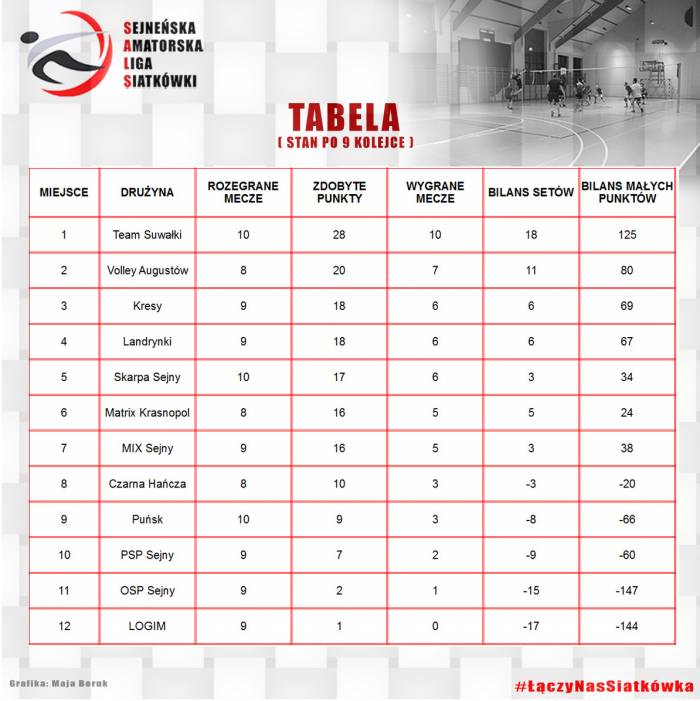 SEJNEŃSKA
AMATORSKA
LIGA
SIATKÓWKI

TABELA
( STAN PO 9 KOLEJCE )

| MIEJSCE | DRUŻYNA | ROZEGRANE MECZE | ZDOBYTE PUNKTY | WYGRANE MECZE | BILANS SETÓW | BILANS MAŁYCH PUNKTÓW |
|---|---|---|---|---|---|---|
| 1 | Team Suwałki | 10 | 28 | 10 | 18 | 125 |
| 2 | Volley Augustów | 8 | 20 | 7 | 11 | 80 |
| 3 | Kresy | 9 | 18 | 6 | 6 | 69 |
| 4 | Landrynki | 9 | 18 | 6 | 6 | 67 |
| 5 | Skarpa Sejny | 10 | 17 | 6 | 3 | 34 |
| 6 | Matrix Krasnopol | 8 | 16 | 5 | 5 | 24 |
| 7 | MIX Sejny | 9 | 16 | 5 | 3 | 38 |
| 8 | Czarna Hańcza | 8 | 10 | 3 | -3 | -20 |
| 9 | Puńsk | 10 | 9 | 3 | -8 | -66 |
| 10 | PSP Sejny | 9 | 7 | 2 | -9 | -60 |
| 11 | OSP Sejny | 9 | 2 | 1 | -15 | -147 |
| 12 | LOGIM | 9 | 1 | 0 | -17 | -144 |

Grafika: Maja Boruk

#ŁączyNasSiatkówka